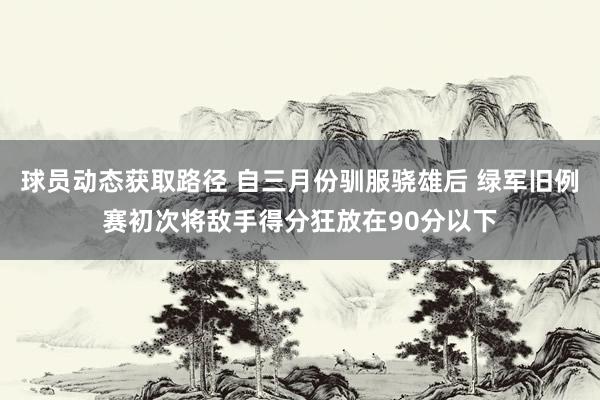 球员动态获取路径 自三月份驯服骁雄后 绿军旧例赛初次将敌手得分狂放在90分以下